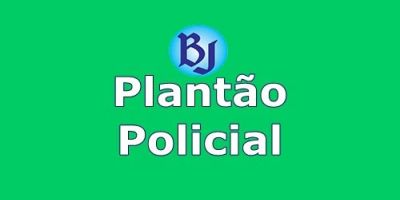 BJ
Plantão
Policial